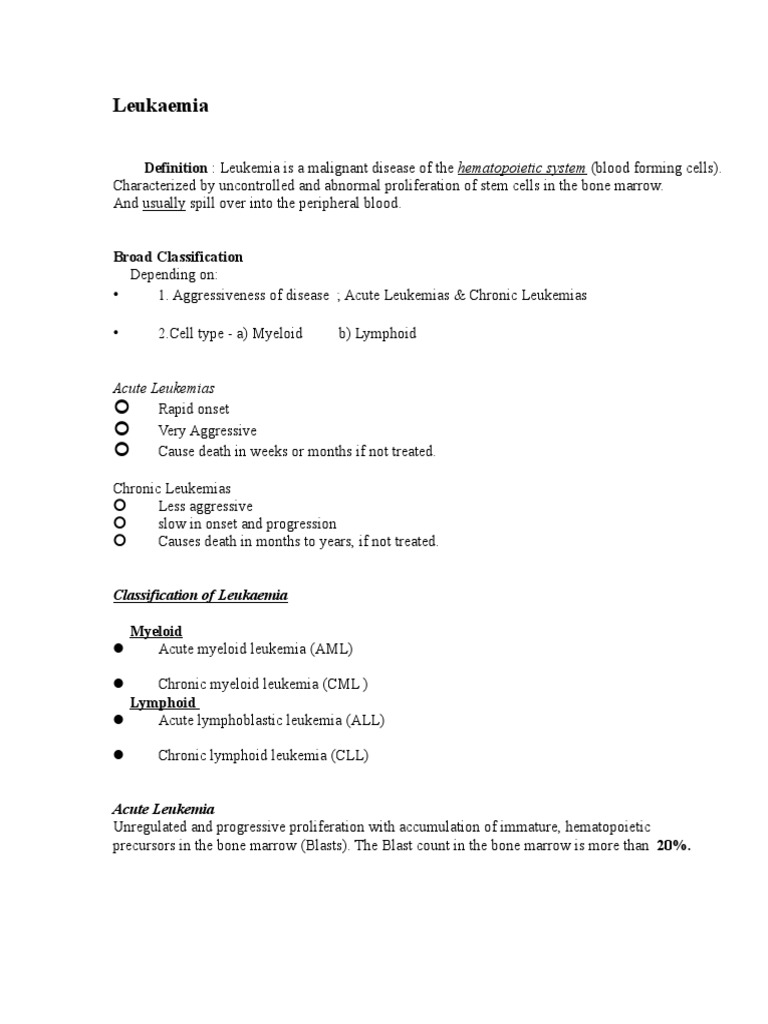 Leukaemia

Definition : Leukemia is a malignant disease of the hematopoietic system (blood forming cells). Characterized by uncontrolled and abnormal proliferation of stem cells in the bone marrow.
And usually spill over into the peripheral blood.

Broad Classification
Depending on:
• 1. Aggressiveness of disease ; Acute Leukemias & Chronic Leukemias

• 2.Cell type - a) Myeloid b) Lymphoid

Acute Leukemias
○ Rapid onset
○ Very Aggressive
○ Cause death in weeks or months if not treated.

Chronic Leukemias
○ Less aggressive
○ slow in onset and progression
○ Causes death in months to years, if not treated.

Classification of Leukaemia

Myeloid
● Acute myeloid leukemia (AML)

● Chronic myeloid leukemia (CML )
Lymphoid
● Acute lymphoblastic leukemia (ALL)

● Chronic lymphoid leukemia (CLL)

Acute Leukemia
Unregulated and progressive proliferation with accumulation of immature, hematopoietic precursors in the bone marrow (Blasts). The Blast count in the bone marrow is more than 20%.